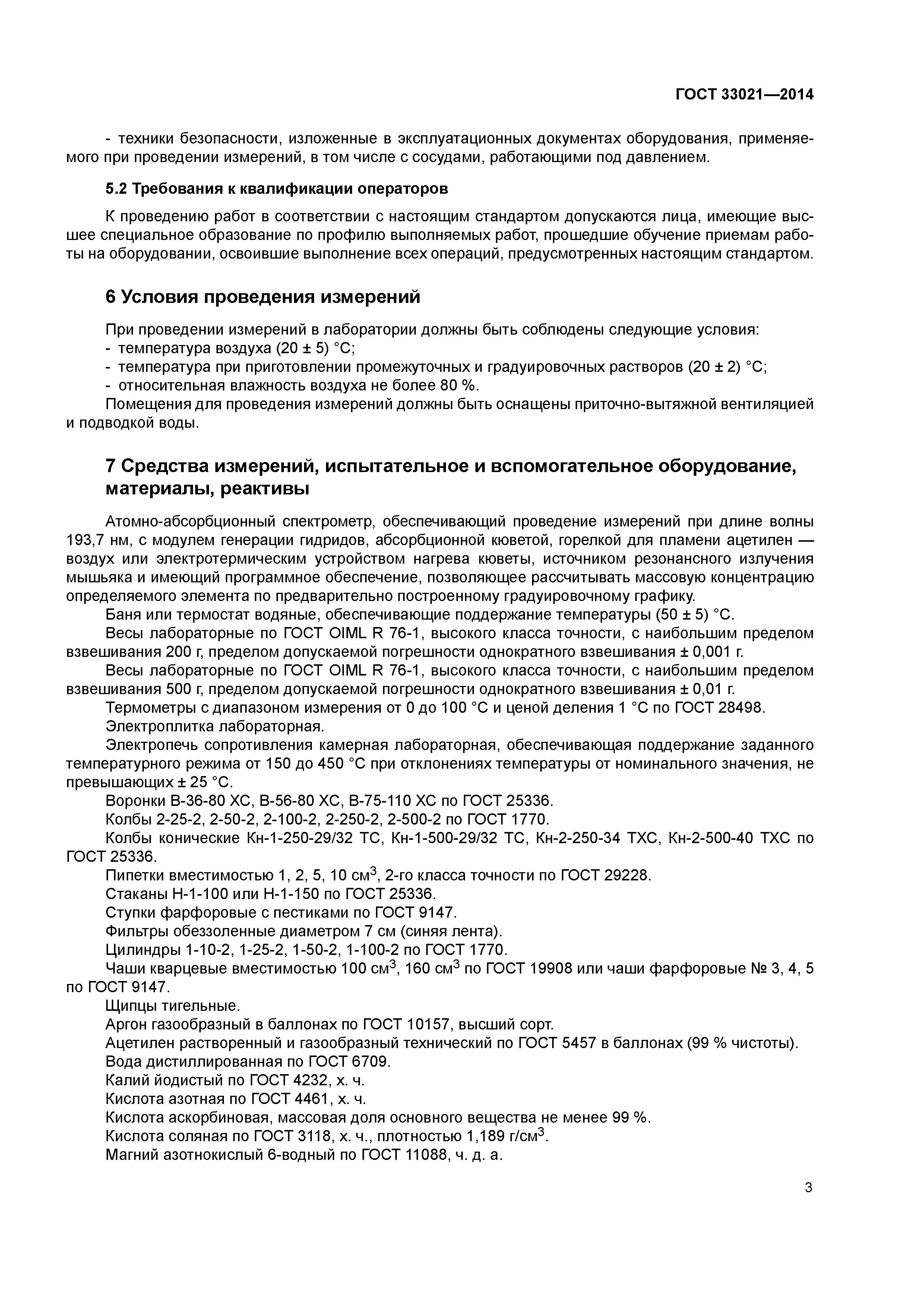 ГОСТ 33021—2014

- техники безопасности, изложенные в эксплуатационных документах оборудования, применяемого при проведении измерений, в том числе с сосудами, работающими под давлением.

5.2 Требования к квалификации операторов

К проведению работ в соответствии с настоящим стандартом допускаются лица, имеющие высшее специальное образование по профилю выполняемых работ, прошедшие обучение приемам работы на оборудовании, освоившие выполнение всех операций, предусмотренных настоящим стандартом.

6 Условия проведения измерений

При проведении измерений в лаборатории должны быть соблюдены следующие условия:
- температура воздуха (20 ± 5) °С;
- температура при приготовлении промежуточных и градуировочных растворов (20 ± 2) °С;
- относительная влажность воздуха не более 80 %.
Помещения для проведения измерений должны быть оснащены приточно-вытяжной вентиляцией и подводкой воды.

7 Средства измерений, испытательное и вспомогательное оборудование, материалы, реактивы

Атомно-абсорбционный спектрометр, обеспечивающий проведение измерений при длине волны 193,7 нм, с модулем генерации гидридов, абсорбционной кюветой, горелкой для пламени ацетилен — воздух или электротермическим устройством нагрева кюветы, источником резонансного излучения мышьяка и имеющий программное обеспечение, позволяющее рассчитывать массовую концентрацию определяемого элемента по предварительно построенному градуировочному графику.
Баня или термостат водяные, обеспечивающие поддержание температуры (50 ± 5) °С.
Весы лабораторные по ГОСТ OIML R 76-1, высокого класса точности, с наибольшим пределом взвешивания 200 г, пределом допускаемой погрешности однократного взвешивания ± 0,001 г.
Весы лабораторные по ГОСТ OIML R 76-1, высокого класса точности, с наибольшим пределом взвешивания 500 г, пределом допускаемой погрешности однократного взвешивания ± 0,01 г.
Термометры с диапазоном измерения от 0 до 100 °С и ценой деления 1 °С по ГОСТ 28498.
Электроплитка лабораторная.
Электропечь сопротивления камерная лабораторная, обеспечивающая поддержание заданного температурного режима от 150 до 450 °С при отклонениях температуры от номинального значения, не превышающих ± 25 °С.
Воронки В-36-80 ХС, В-56-80 ХС, В-75-110 ХС по ГОСТ 25336.
Колбы 2-25-2, 2-50-2, 2-100-2, 2-250-2, 2-500-2 по ГОСТ 1770.
Колбы конические Кн-1-250-29/32 ТС, Кн-1-500-29/32 ТС, Кн-2-250-34 ТХС, Кн-2-500-40 ТХС по ГОСТ 25336.
Пипетки вместимостью 1, 2, 5, 10 см$^3$, 2-го класса точности по ГОСТ 29228.
Стаканы Н-1-100 или Н-1-150 по ГОСТ 25336.
Ступки фарфоровые с пестиками по ГОСТ 9147.
Фильтры обеззоленные диаметром 7 см (синяя лента).
Цилиндры 1-10-2, 1-25-2, 1-50-2, 1-100-2 по ГОСТ 1770.
Чаши кварцевые вместимостью 100 см$^3$, 160 см$^3$ по ГОСТ 19908 или чаши фарфоровые № 3, 4, 5 по ГОСТ 9147.
Щипцы тигельные.
Аргон газообразный в баллонах по ГОСТ 10157, высший сорт.
Ацетилен растворенный и газообразный технический по ГОСТ 5457 в баллонах (99 % чистоты).
Вода дистиллированная по ГОСТ 6709.
Калий йодистый по ГОСТ 4232, х. ч.
Кислота азотная по ГОСТ 4461, х. ч.
Кислота аскорбиновая, массовая доля основного вещества не менее 99 %.
Кислота соляная по ГОСТ 3118, х. ч., плотностью 1,189 г/см$^3$.
Магний азотнокислый 6-водный по ГОСТ 11088, ч. д. а.

3